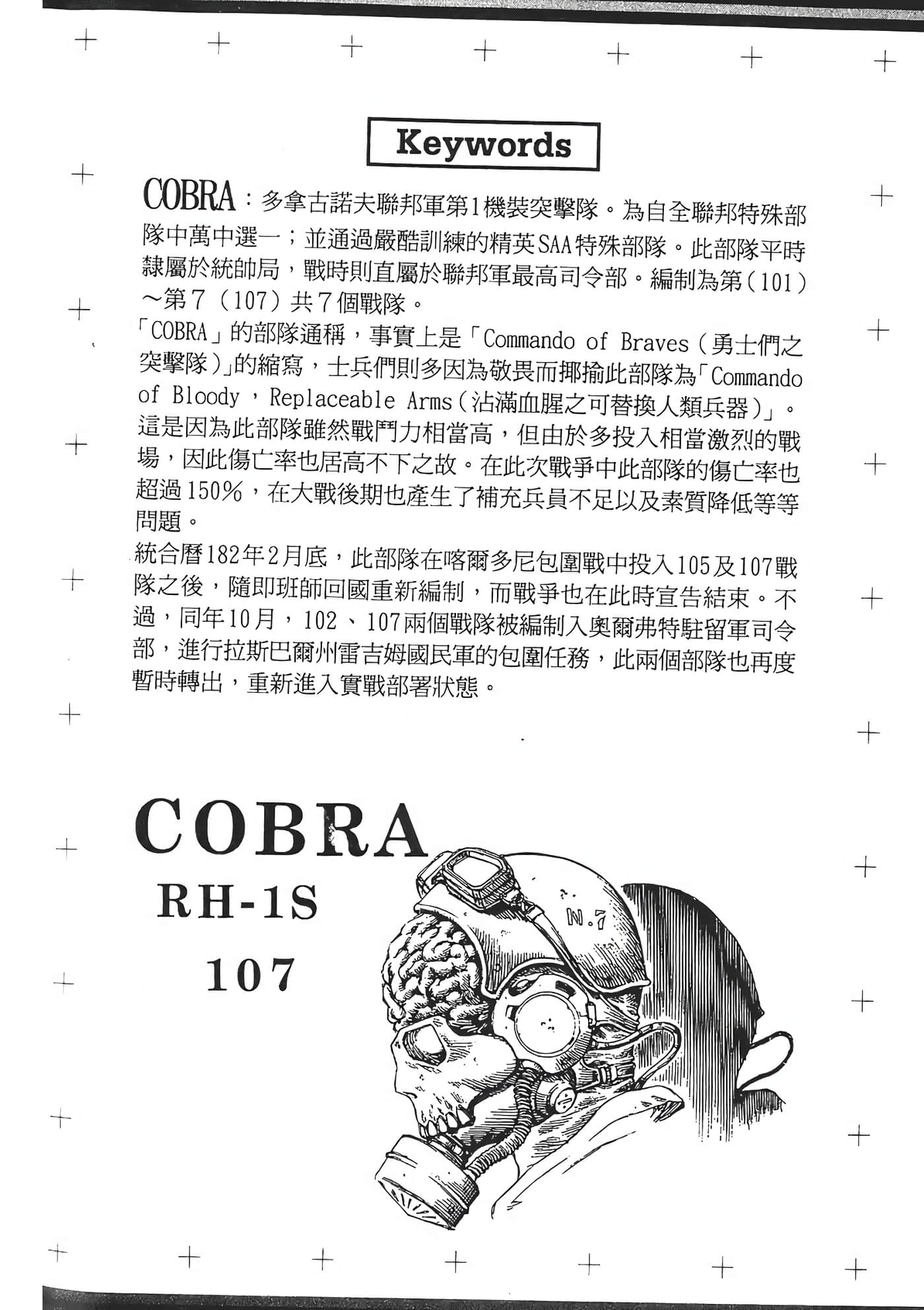 Keywords

COBRA：多拿古諾夫聯邦軍第1機裝突擊隊。為自全聯邦特殊部隊中萬中選一；並通過嚴酷訓練的精英SAA特殊部隊。此部隊平時隸屬於統帥局，戰時則直屬於聯邦軍最高司令部。編制為第（101）～第7（107）共7個戰隊。

「COBRA」的部隊通稱，事實上是「Commando of Braves（勇士們之突擊隊）」的縮寫，士兵們則多因為敬畏而揶揄此部隊為「Commando of Bloody，Replaceable Arms（沾滿血腥之可替換人類兵器）」。這是因為此部隊雖然戰鬥力相當高，但由於多投入相當激烈的戰場，因此傷亡率也居高不下之故。在此次戰爭中此部隊的傷亡率也超過150％，在大戰後期也產生了補充兵員不足以及素質降低等等問題。

統合曆182年2月底，此部隊在喀爾多尼包圍戰中投入105及107戰隊之後，隨即班師回國重新編制，而戰爭也在此時宣告結束。不過，同年10月，102、107兩個戰隊被編制入奧爾弗特駐留軍司令部，進行拉斯巴爾州雷吉姆國民軍的包圍任務，此兩個部隊也再度暫時轉出，重新進入實戰部署狀態。

COBRA
RH-1S
107

N.7